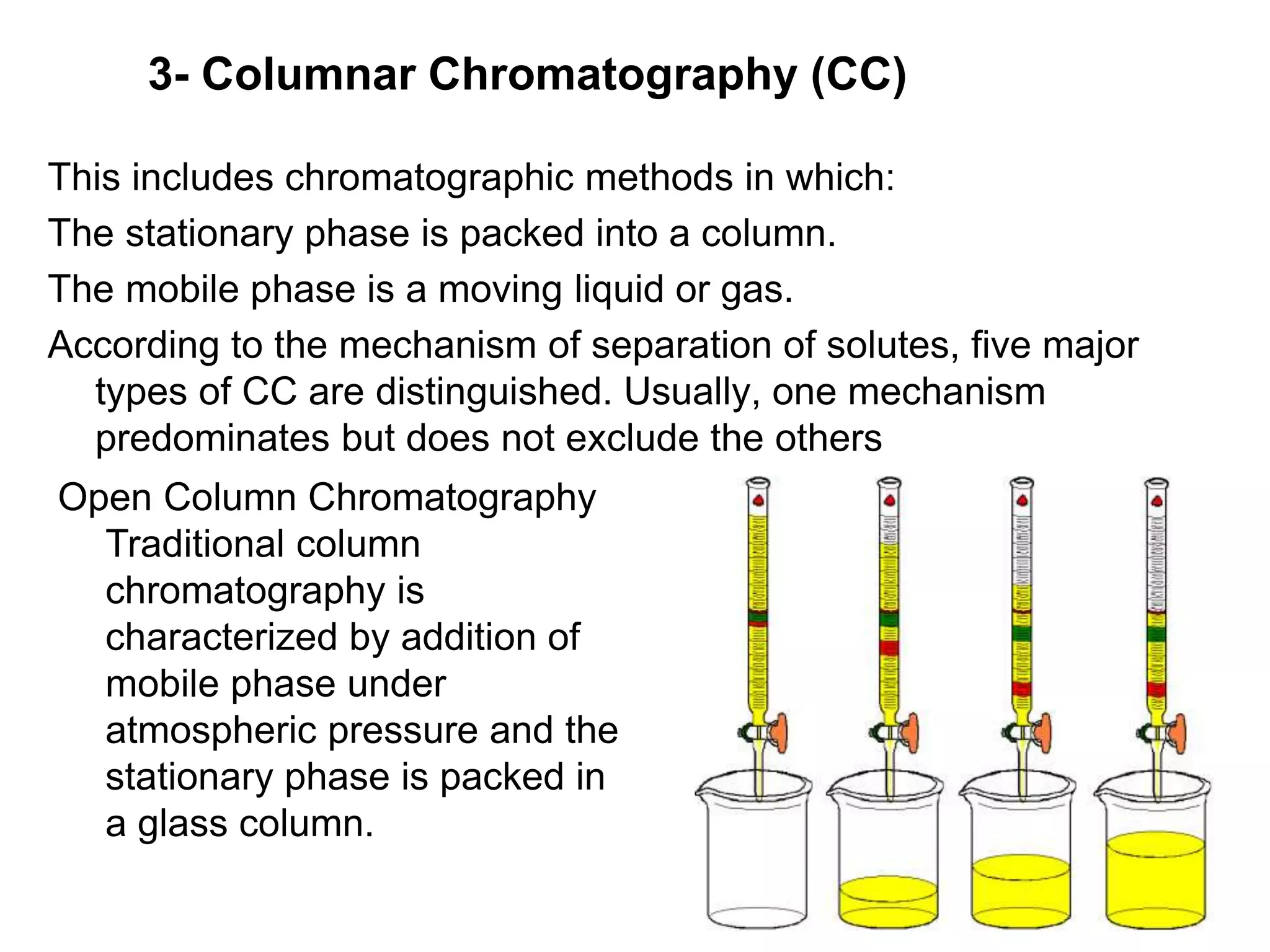 3- Columnar Chromatography (CC)

This includes chromatographic methods in which:

The stationary phase is packed into a column.

The mobile phase is a moving liquid or gas.

According to the mechanism of separation of solutes, five major types of CC are distinguished. Usually, one mechanism predominates but does not exclude the others

Open Column Chromatography Traditional column chromatography is characterized by addition of mobile phase under atmospheric pressure and the stationary phase is packed in a glass column.